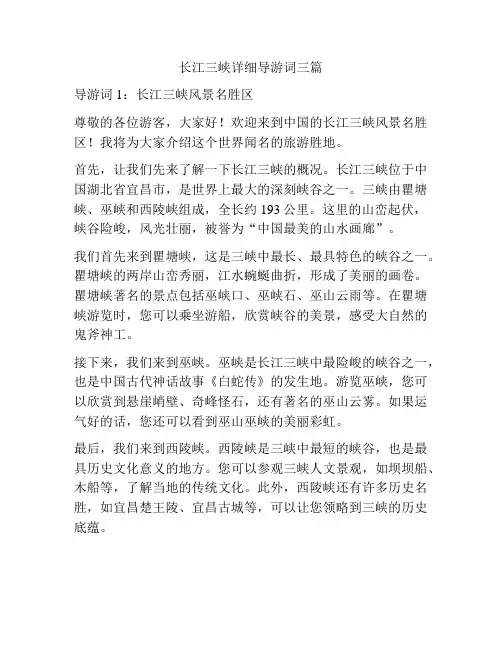 长江三峡详细导游词三篇

导游词 1：长江三峡风景名胜区

尊敬的各位游客，大家好！欢迎来到中国的长江三峡风景名胜区！我将为大家介绍这个世界闻名的旅游胜地。

首先，让我们先来了解一下长江三峡的概况。长江三峡位于中国湖北省宜昌市，是世界上最大的深刻峡谷之一。三峡由瞿塘峡、巫峡和西陵峡组成，全长约 193 公里。这里的山峦起伏，峡谷险峻，风光壮丽，被誉为“中国最美的山水画廊”。

我们首先来到瞿塘峡，这是三峡中最长、最具特色的峡谷之一。瞿塘峡的两岸山峦秀丽，江水蜿蜒曲折，形成了美丽的画卷。瞿塘峡著名的景点包括巫峡口、巫峡石、巫山云雨等。在瞿塘峡游览时，您可以乘坐游船，欣赏峡谷的美景，感受大自然的鬼斧神工。

接下来，我们来到巫峡。巫峡是长江三峡中最险峻的峡谷之一，也是中国古代神话故事《白蛇传》的发生地。游览巫峡，您可以欣赏到悬崖峭壁、奇峰怪石，还有著名的巫山云雾。如果运气好的话，您还可以看到巫山巫峡的美丽彩虹。

最后，我们来到西陵峡。西陵峡是三峡中最短的峡谷，也是最具历史文化意义的地方。您可以参观三峡人文景观，如坝坝船、木船等，了解当地的传统文化。此外，西陵峡还有许多历史名胜，如宜昌楚王陵、宜昌古城等，可以让您领略到三峡的历史底蕴。